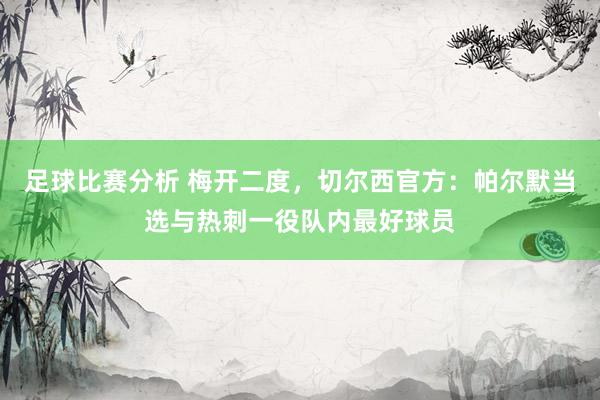 足球比赛分析 梅开二度，切尔西官方：帕尔默当选与热刺一役队内最好球员